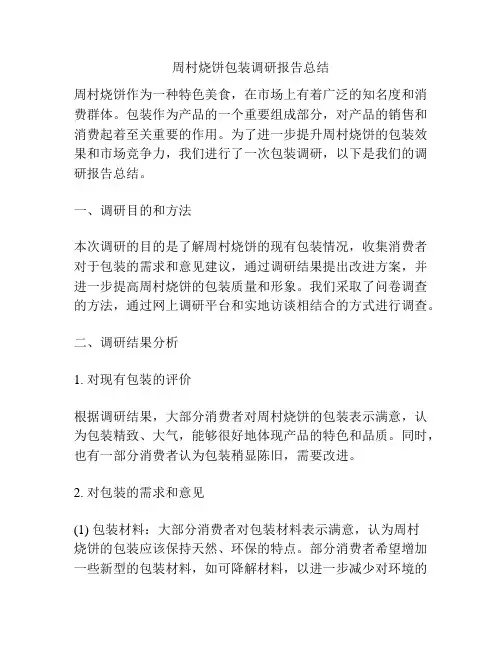 周村烧饼包装调研报告总结

周村烧饼作为一种特色美食，在市场上有着广泛的知名度和消费群体。包装作为产品的一个重要组成部分，对产品的销售和消费起着至关重要的作用。为了进一步提升周村烧饼的包装效果和市场竞争力，我们进行了一次包装调研，以下是我们的调研报告总结。

一、调研目的和方法

本次调研的目的是了解周村烧饼的现有包装情况，收集消费者对于包装的需求和意见建议，通过调研结果提出改进方案，并进一步提高周村烧饼的包装质量和形象。我们采取了问卷调查的方法，通过网上调研平台和实地访谈相结合的方式进行调查。

二、调研结果分析

1. 对现有包装的评价

根据调研结果，大部分消费者对周村烧饼的包装表示满意，认为包装精致、大气，能够很好地体现产品的特色和品质。同时，也有一部分消费者认为包装稍显陈旧，需要改进。

2. 对包装的需求和意见

(1) 包装材料：大部分消费者对包装材料表示满意，认为周村烧饼的包装应该保持天然、环保的特点。部分消费者希望增加一些新型的包装材料，如可降解材料，以进一步减少对环境的